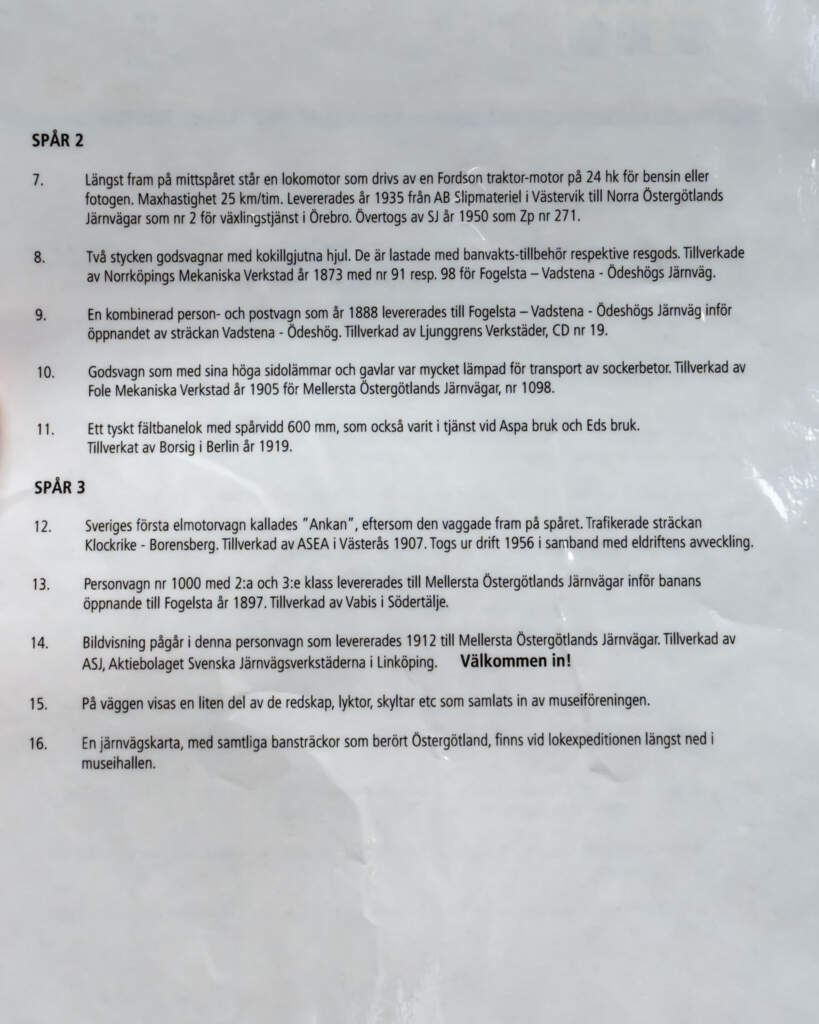 SPÅR 2

7. Längst fram på mittspåret står en lokomotor som drivs av en Fordson traktor-motor på 24 hk för bensin eller fotogen. Maxhastighet 25 km/tim. Levererades år 1935 från AB Slipmateriel i Västervik till Norra Östergötlands Järnvägar som nr 2 för växlingstjänst i Örebro. Övertogs av SJ år 1950 som Zp nr 271.

8. Två stycken godsvagnar med kokillgjutna hjul. De är lastade med banvakts-tillbehör respektive resgods. Tillverkade av Norrköpings Mekaniska Verkstad år 1873 med nr 91 resp. 98 för Fogelsta – Vadstena - Ödeshögs Järnväg.

9. En kombinerad person- och postvagn som år 1888 levererades till Fogelsta – Vadstena - Ödeshögs Järnväg inför öppnandet av sträckan Vadstena - Ödeshög. Tillverkad av Ljunggrens Verkstäder, CD nr 19.

10. Godsvagn som med sina höga sidolämmar och gavlar var mycket lämpad för transport av sockerbetor. Tillverkad av Fole Mekaniska Verkstad år 1905 för Mellersta Östergötlands Järnvägar, nr 1098.

11. Ett tyskt fältbanelok med spårvidd 600 mm, som också varit i tjänst vid Aspa bruk och Eds bruk.
Tillverkat av Borsig i Berlin år 1919.

SPÅR 3

12. Sveriges första elmotorvagn kallades "Ankan", eftersom den vaggade fram på spåret. Trafikerade sträckan Klockrike - Borensberg. Tillverkad av ASEA i Västerås 1907. Togs ur drift 1956 i samband med eldriftens avveckling.

13. Personvagn nr 1000 med 2:a och 3:e klass levererades till Mellersta Östergötlands Järnvägar inför banans öppnande till Fogelsta år 1897. Tillverkad av Vabis i Södertälje.

14. Bildvisning pågår i denna personvagn som levererades 1912 till Mellersta Östergötlands Järnvägar. Tillverkad av ASJ, Aktiebolaget Svenska Järnvägsverkstäderna i Linköping. Välkommen in!

15. På väggen visas en liten del av de redskap, lyktor, skyltar etc som samlats in av museiföreningen.

16. En järnvägskarta, med samtliga bansträckor som berört Östergötland, finns vid lokexpeditionen längst ned i museihallen.